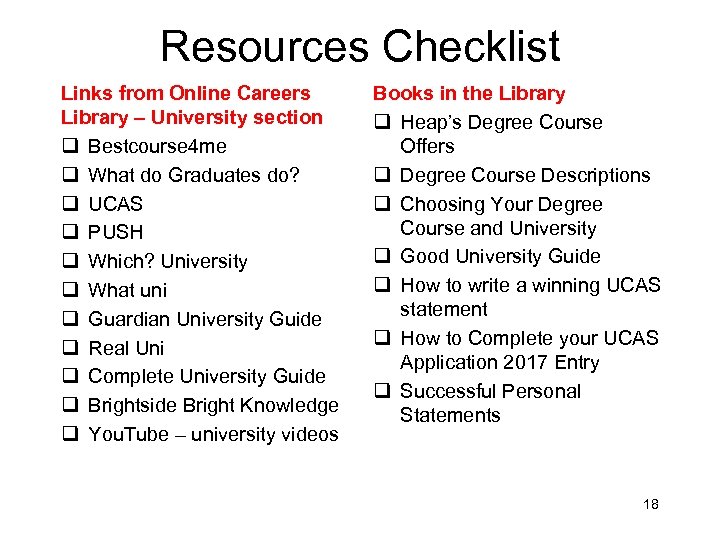 Resources Checklist

Links from Online Careers Library – University section

☐ Bestcourse4me
☐ What do Graduates do?
☐ UCAS
☐ PUSH
☐ Which? University
☐ What uni
☐ Guardian University Guide
☐ Real Uni
☐ Complete University Guide
☐ Brightside Bright Knowledge
☐ YouTube – university videos

Books in the Library

☐ Heap's Degree Course Offers
☐ Degree Course Descriptions
☐ Choosing Your Degree Course and University
☐ Good University Guide
☐ How to write a winning UCAS statement
☐ How to Complete your UCAS Application 2017 Entry
☐ Successful Personal Statements

18